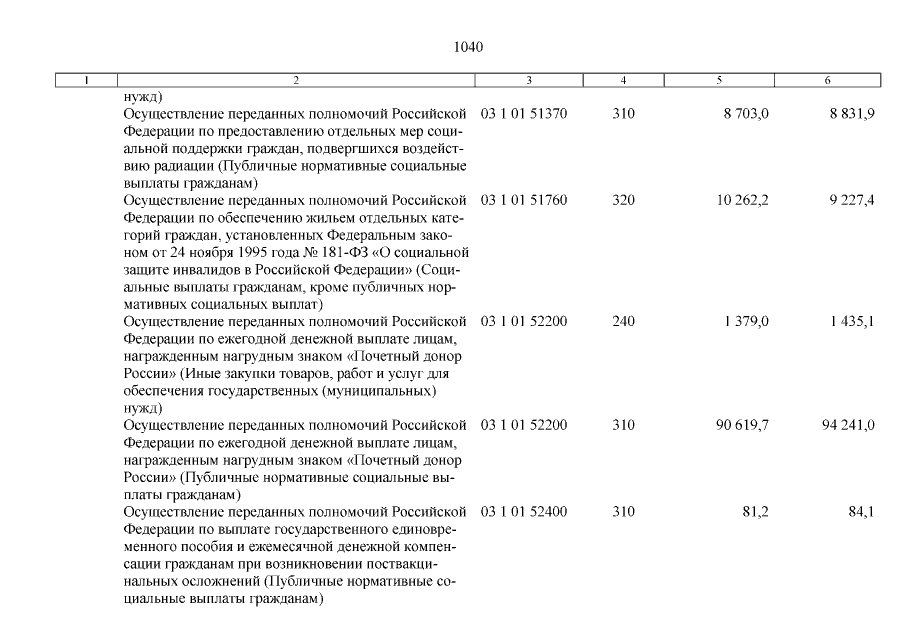 1040

| 1 | 2 | 3 | 4 | 5 | 6 |
|---|---|---|---|---|---|
| | нужд) | | | | |
| | Осуществление переданных полномочий Российской Федерации по предоставлению отдельных мер социальной поддержки граждан, подвергшихся воздействию радиации (Публичные нормативные социальные выплаты гражданам) | 03 1 01 51370 | 310 | 8 703,0 | 8 831,9 |
| | Осуществление переданных полномочий Российской Федерации по обеспечению жильем отдельных категорий граждан, установленных Федеральным законом от 24 ноября 1995 года № 181-ФЗ «О социальной защите инвалидов в Российской Федерации» (Социальные выплаты гражданам, кроме публичных нормативных социальных выплат) | 03 1 01 51760 | 320 | 10 262,2 | 9 227,4 |
| | Осуществление переданных полномочий Российской Федерации по ежегодной денежной выплате лицам, награжденным нагрудным знаком «Почетный донор России» (Иные закупки товаров, работ и услуг для обеспечения государственных (муниципальных) нужд) | 03 1 01 52200 | 240 | 1 379,0 | 1 435,1 |
| | Осуществление переданных полномочий Российской Федерации по ежегодной денежной выплате лицам, награжденным нагрудным знаком «Почетный донор России» (Публичные нормативные социальные выплаты гражданам) | 03 1 01 52200 | 310 | 90 619,7 | 94 241,0 |
| | Осуществление переданных полномочий Российской Федерации по выплате государственного единовременного пособия и ежемесячной денежной компенсации гражданам при возникновении поствакцинальных осложнений (Публичные нормативные социальные выплаты гражданам) | 03 1 01 52400 | 310 | 81,2 | 84,1 |